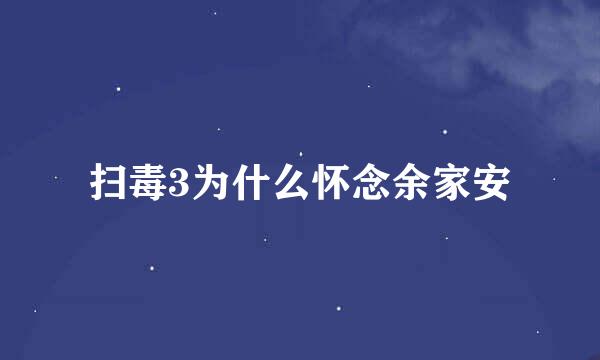 扫毒3为什么怀念余家安